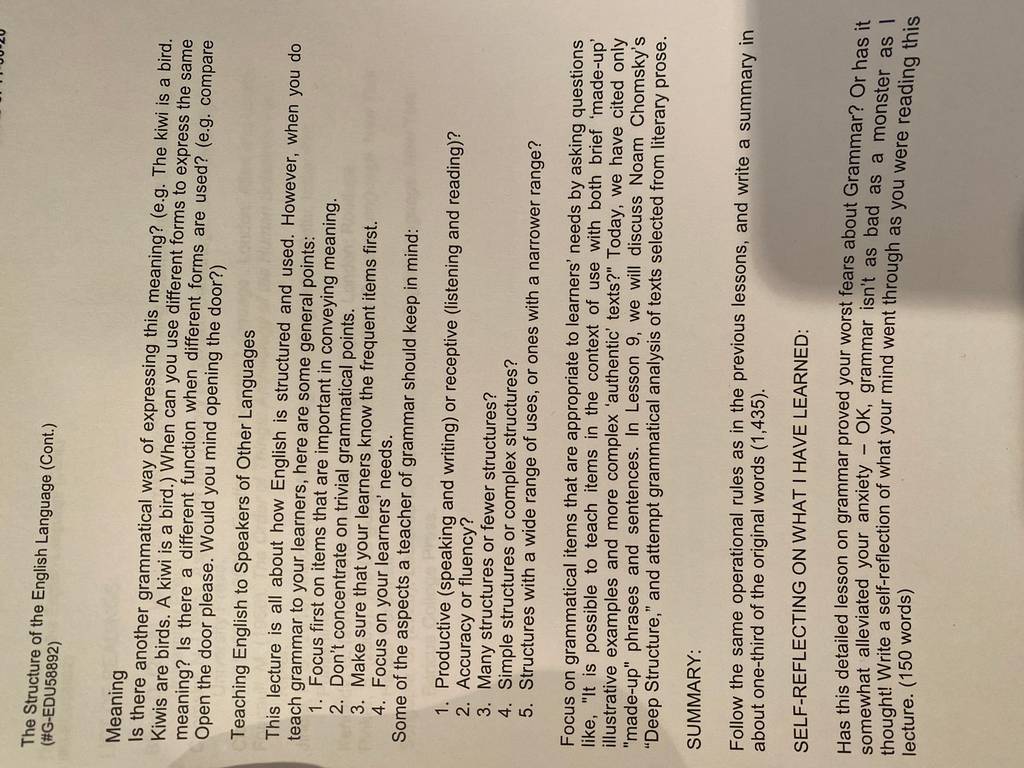 The Structure of the English Language (Cont.)
(#G-EDU58892)

Meaning

Is there another grammatical way of expressing this meaning? (e.g. The kiwi is a bird. Kiwis are birds. A kiwi is a bird.) When can you use different forms to express the same meaning? Is there a different function when different forms are used? (e.g. compare Open the door please. Would you mind opening the door?)

Teaching English to Speakers of Other Languages

This lecture is all about how English is structured and used. However, when you do teach grammar to your learners, here are some general points:
1. Focus first on items that are important in conveying meaning.
2. Don't concentrate on trivial grammatical points.
3. Make sure that your learners know the frequent items first.
4. Focus on your learners' needs.
Some of the aspects a teacher of grammar should keep in mind:

1. Productive (speaking and writing) or receptive (listening and reading)?
2. Accuracy or fluency?
3. Many structures or fewer structures?
4. Simple structures or complex structures?
5. Structures with a wide range of uses, or ones with a narrower range?

Focus on grammatical items that are appropriate to learners' needs by asking questions like, "It is possible to teach items in the context of use with both brief 'made-up' illustrative examples and more complex 'authentic' texts?" Today, we have cited only "made-up" phrases and sentences. In Lesson 9, we will discuss Noam Chomsky's "Deep Structure," and attempt grammatical analysis of texts selected from literary prose.

SUMMARY:

Follow the same operational rules as in the previous lessons, and write a summary in about one-third of the original words (1,435).

SELF-REFLECTING ON WHAT I HAVE LEARNED:

Has this detailed lesson on grammar proved your worst fears about Grammar? Or has it somewhat alleviated your anxiety – OK, grammar isn't as bad as a monster as I thought! Write a self-reflection of what your mind went through as you were reading this lecture. (150 words)